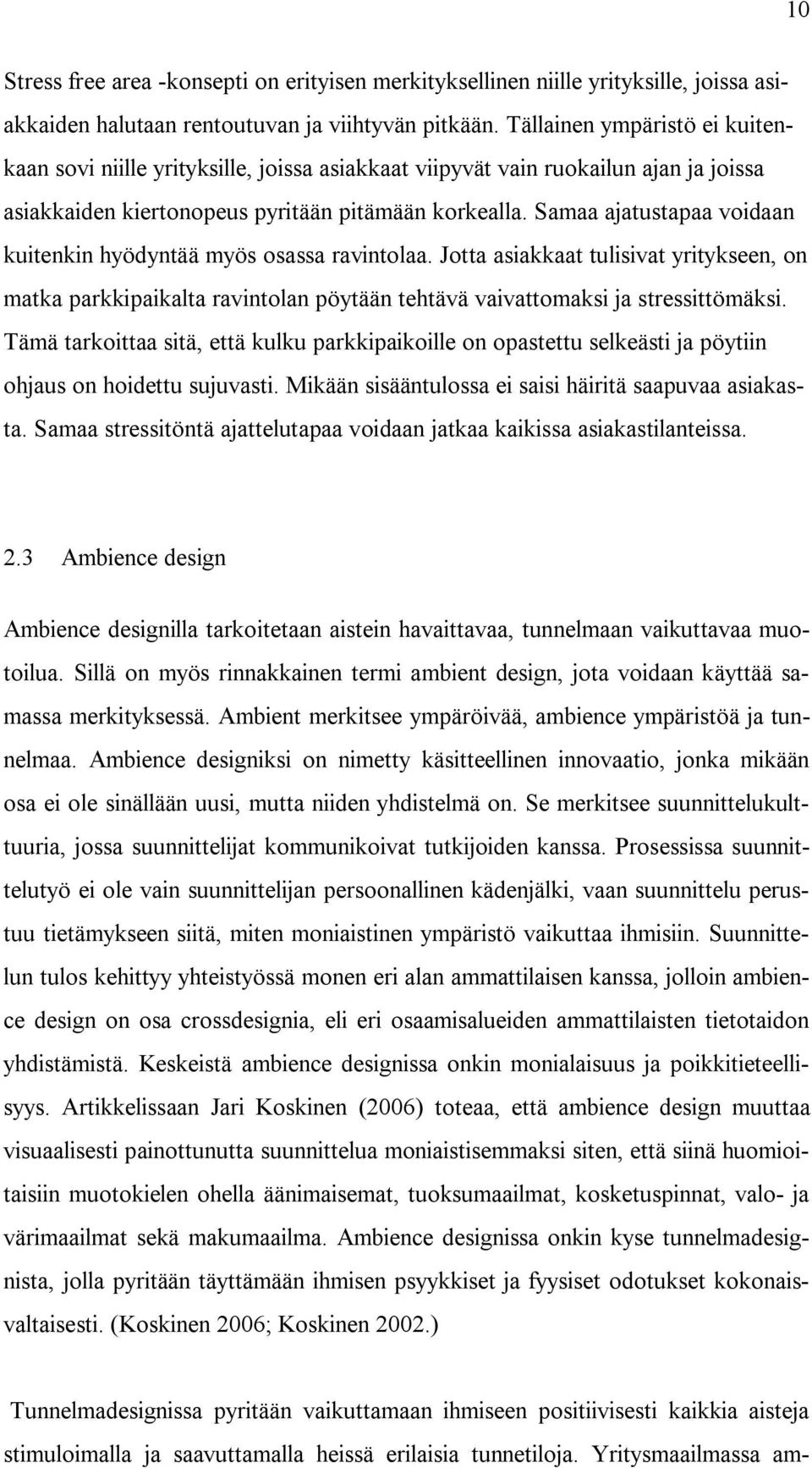 10

Stress free area -konsepti on erityisen merkityksellinen niille yrityksille, joissa asiakkaiden halutaan rentoutuvan ja viihtyvän pitkään. Tällainen ympäristö ei kuitenkaan sovi niille yrityksille, joissa asiakkaat viipyvät vain ruokailun ajan ja joissa asiakkaiden kiertonopeus pyritään pitämään korkealla. Samaa ajatustapaa voidaan kuitenkin hyödyntää myös osassa ravintolaa. Jotta asiakkaat tulisivat yritykseen, on matka parkkipaikalta ravintolan pöytään tehtävä vaivattomaksi ja stressittömäksi. Tämä tarkoittaa sitä, että kulku parkkipaikoille on opastettu selkeästi ja pöytiin ohjaus on hoidettu sujuvasti. Mikään sisääntulossa ei saisi häiritä saapuvaa asiakasta. Samaa stressitöntä ajattelutapaa voidaan jatkaa kaikissa asiakastilanteissa.

2.3 Ambience design

Ambience designilla tarkoitetaan aistein havaittavaa, tunnelmaan vaikuttavaa muotoilua. Sillä on myös rinnakkainen termi ambient design, jota voidaan käyttää samassa merkityksessä. Ambient merkitsee ympäröivää, ambience ympäristöä ja tunnelmaa. Ambience designiksi on nimetty käsitteellinen innovaatio, jonka mikään osa ei ole sinällään uusi, mutta niiden yhdistelmä on. Se merkitsee suunnittelukulttuuria, jossa suunnittelijat kommunikoivat tutkijoiden kanssa. Prosessissa suunnittelutyö ei ole vain suunnittelijan persoonallinen kädenjälki, vaan suunnittelu perustuu tietämykseen siitä, miten moniaistinen ympäristö vaikuttaa ihmisiin. Suunnittelun tulos kehittyy yhteistyössä monen eri alan ammattilaisen kanssa, jolloin ambience design on osa crossdesignia, eli eri osaamisalueiden ammattilaisten tietotaidon yhdistämistä. Keskeistä ambience designissa onkin monialaisuus ja poikkitieteellisyys. Artikkelissaan Jari Koskinen (2006) toteaa, että ambience design muuttaa visuaalisesti painottunutta suunnittelua moniaistisemmaksi siten, että siinä huomioitaisiin muotokielen ohella äänimaisemat, tuoksumaailmat, kosketuspinnat, valo- ja värimaailmat sekä makumaailma. Ambience designissa onkin kyse tunnelmadesignista, jolla pyritään täyttämään ihmisen psyykkiset ja fyysiset odotukset kokonaisvaltaisesti. (Koskinen 2006; Koskinen 2002.)

Tunnelmadesignissa pyritään vaikuttamaan ihmiseen positiivisesti kaikkia aisteja stimuloimalla ja saavuttamalla heissä erilaisia tunnetiloja. Yritysmaailmassa am-